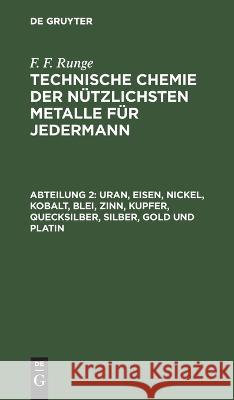 DE GRUYTER

F. F. Runge

TECHNISCHE CHEMIE DER NÜTZLICHSTEN METALLE FÜR JEDERMANN

ABTEILUNG 2: URAN, EISEN, NICKEL, KOBALT, BLEI, ZINN, KUPFER, QUECKSILBER, SILBER, GOLD UND PLATIN

DE G

Kraina Książek